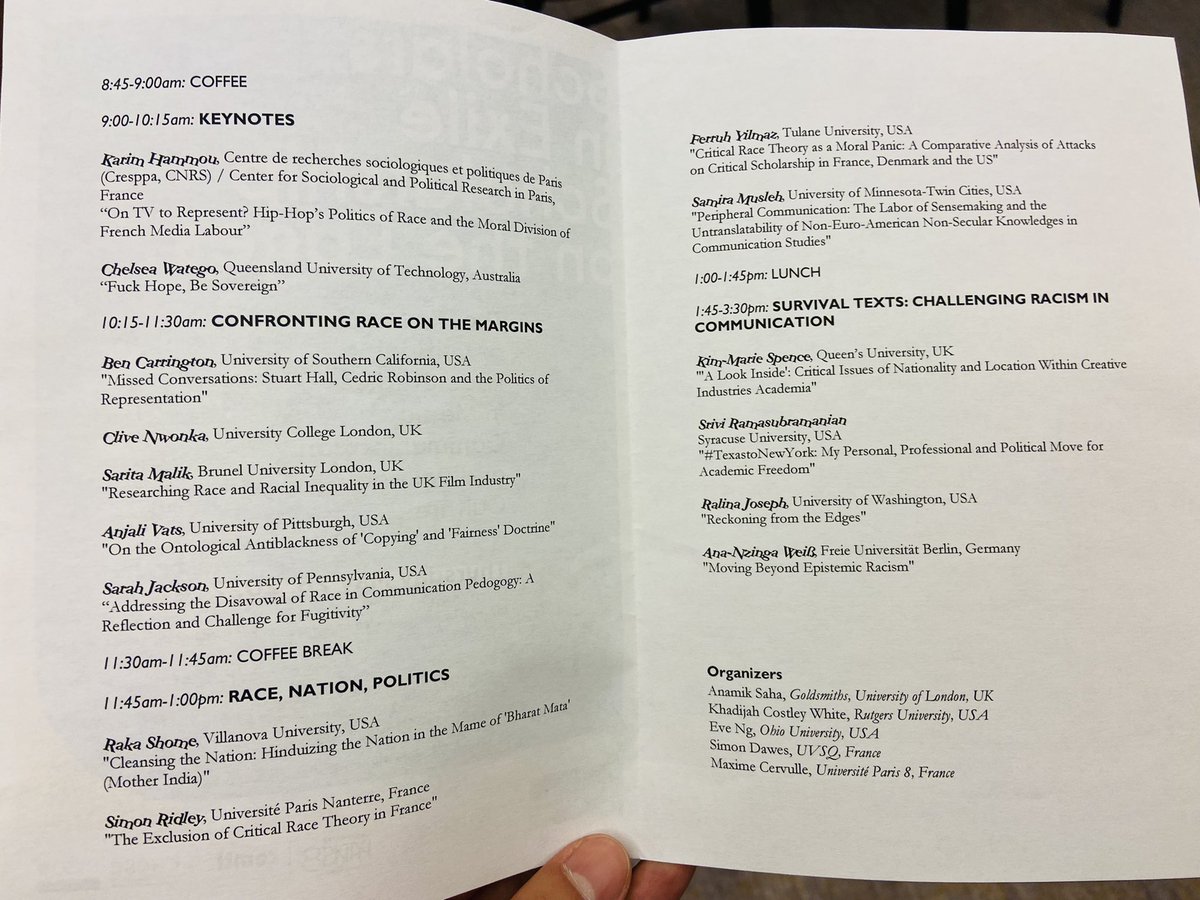 8:45-9:00am: COFFEE

9:00-10:15am: KEYNOTES

Karim Hammou, Centre de recherches sociologiques et politiques de Paris (Cresppa, CNRS) / Center for Sociological and Political Research in Paris, France
"On TV to Represent? Hip-Hop's Politics of Race and the Moral Division of French Media Labour"

Chelsea Watego, Queensland University of Technology, Australia
"Fuck Hope, Be Sovereign"

10:15-11:30am: CONFRONTING RACE ON THE MARGINS

Ben Carrington, University of Southern California, USA
"Missed Conversations: Stuart Hall, Cedric Robinson and the Politics of Representation"

Clive Nwonka, University College London, UK

Sarita Malik, Brunel University London, UK
"Researching Race and Racial Inequality in the UK Film Industry"

Anjali Vats, University of Pittsburgh, USA
"On the Ontological Antiblackness of 'Copying' and 'Fairness' Doctrine"

Sarah Jackson, University of Pennsylvania, USA
"Addressing the Disavowal of Race in Communication Pedogogy: A Reflection and Challenge for Fugitivity"

11:30am-11:45am: COFFEE BREAK

11:45am-1:00pm: RACE, NATION, POLITICS

Raka Shome, Villanova University, USA
"Cleansing the Nation: Hinduizing the Nation in the Mame of 'Bharat Mata' (Mother India)"

Simon Ridley, Université Paris Nanterre, France
"The Exclusion of Critical Race Theory in France"

Ferruh Yilmaz, Tulane University, USA
"Critical Race Theory as a Moral Panic: A Comparative Analysis of Attacks on Critical Scholarship in France, Denmark and the US"

Samira Musleh, University of Minnesota-Twin Cities, USA
"Peripheral Communication: The Labor of Sensemaking and the Untranslatability of Non-Euro-American Non-Secular Knowledges in Communication Studies"

1:00-1:45pm: LUNCH

1:45-3:30pm: SURVIVAL TEXTS: CHALLENGING RACISM IN COMMUNICATION

Kim-Marie Spence, Queen's University, UK
"'A Look Inside': Critical Issues of Nationality and Location Within Creative Industries Academia"

Srivi Ramasubramanian
Syracuse University, USA
"#TexastoNewYork: My Personal, Professional and Political Move for Academic Freedom"

Ralina Joseph, University of Washington, USA
"Reckoning from the Edges"

Ana-Nzinga Weiß, Freie Universität Berlin, Germany
"Moving Beyond Epistemic Racism"

Organizers
Anamik Saha, Goldsmiths, University of London, UK
Khadijah Costley White, Rutgers University, USA
Eve Ng, Ohio University, USA
Simon Dawes, UVSQ, France
Maxime Cervulle, Université Paris 8, France